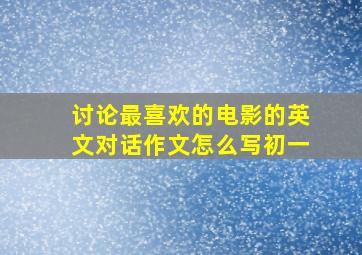 讨论最喜欢的电影的英文对话作文怎么写初一